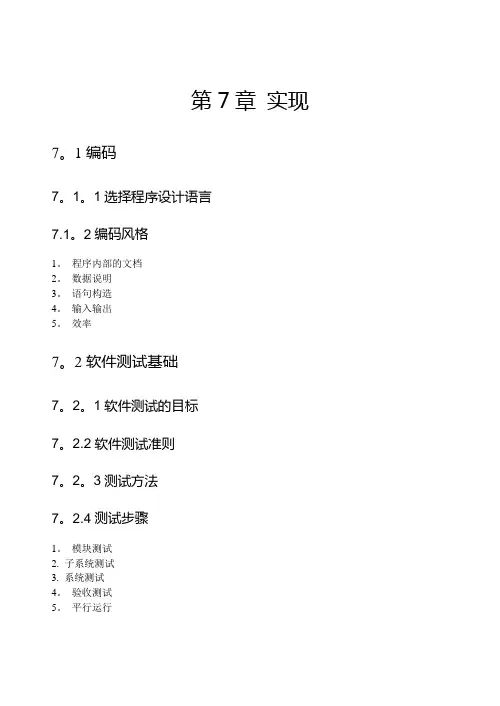 第 7 章 实现

7。1 编码

7。1。1 选择程序设计语言

7.1。2 编码风格

1． 程序内部的文档
2． 数据说明
3． 语句构造
4． 输入输出
5． 效率

7。2 软件测试基础

7。2。1 软件测试的目标

7。2.2 软件测试准则

7。2。3 测试方法

7。2.4 测试步骤

1． 模块测试
2. 子系统测试
3. 系统测试
4． 验收测试
5． 平行运行